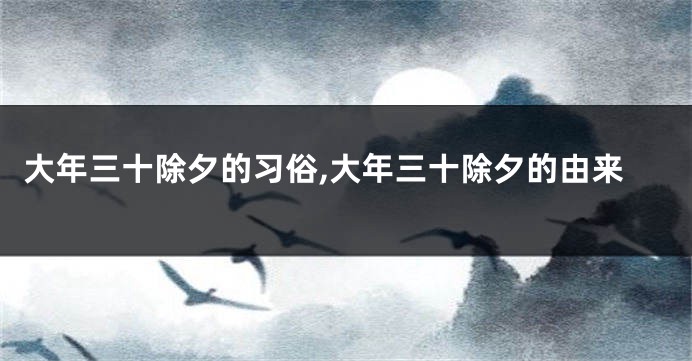 大年三十除夕的习俗,大年三十除夕的由来